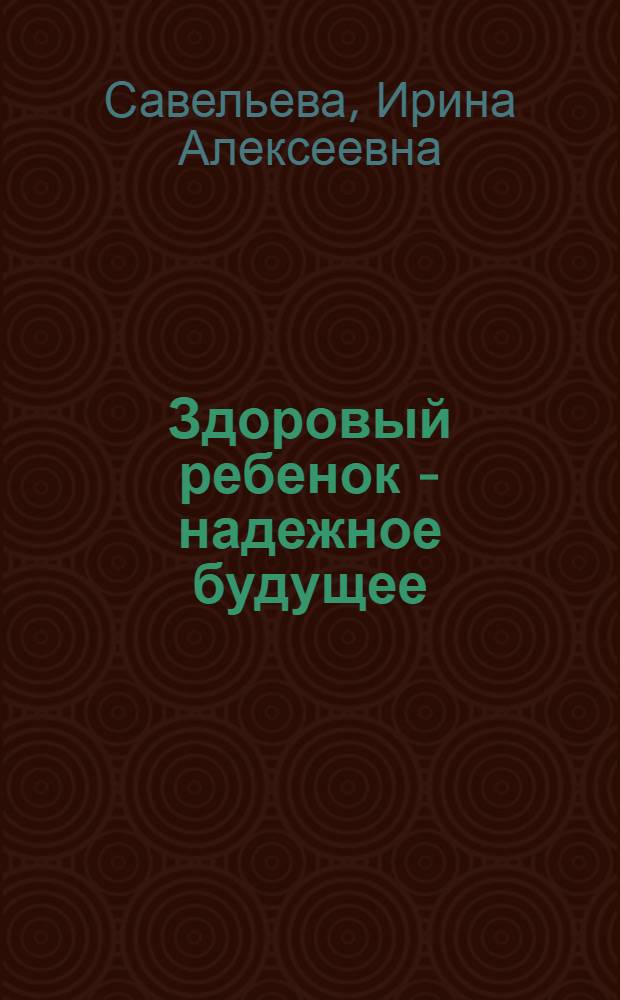 Савельева, Ирина Алексеевна

Здоровый ребенок - надежное будущее